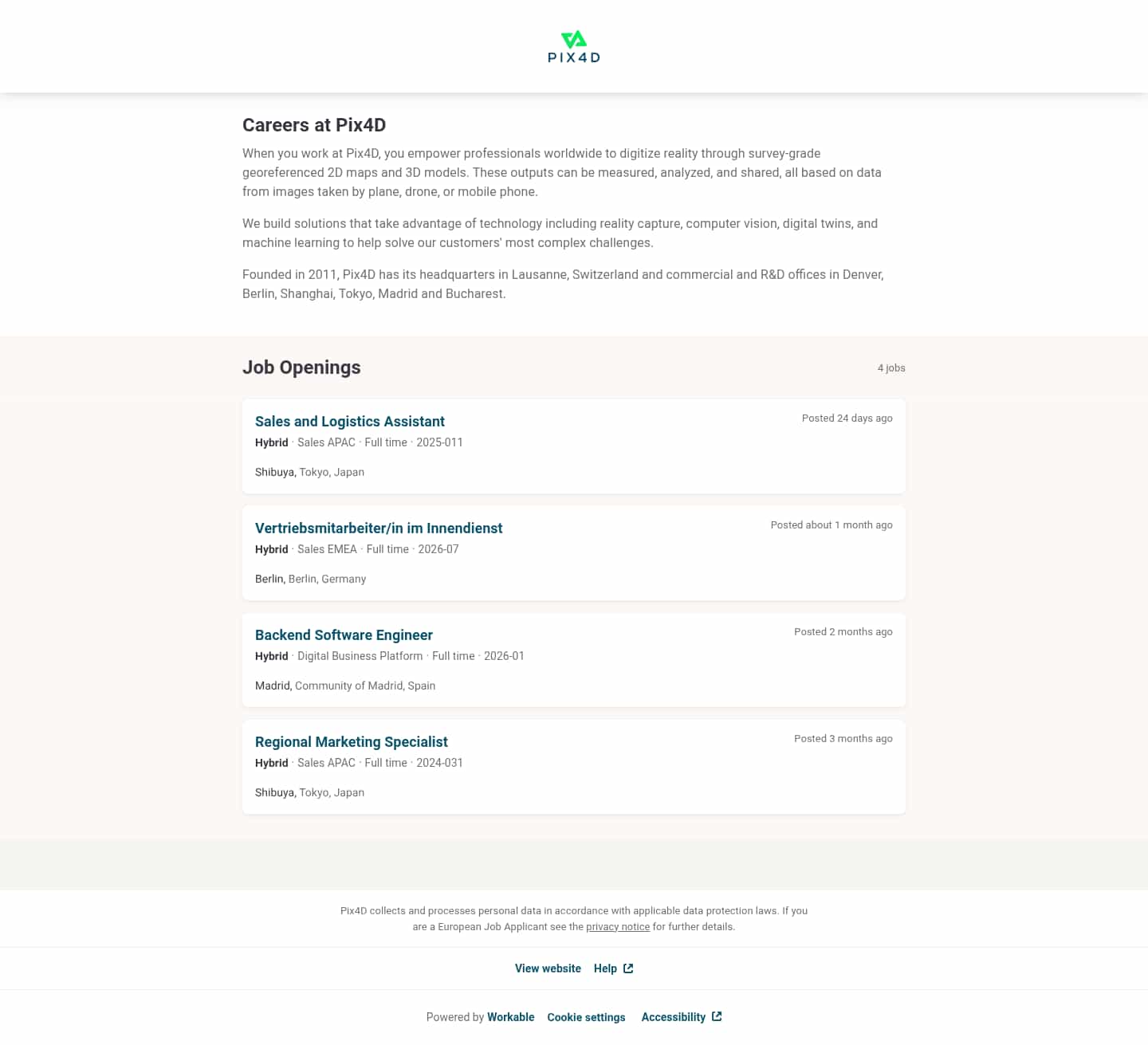 PIX4D

Careers at Pix4D

When you work at Pix4D, you empower professionals worldwide to digitize reality through survey-grade georeferenced 2D maps and 3D models. These outputs can be measured, analyzed, and shared, all based on data from images taken by plane, drone, or mobile phone.

We build solutions that take advantage of technology including reality capture, computer vision, digital twins, and machine learning to help solve our customers' most complex challenges.

Founded in 2011, Pix4D has its headquarters in Lausanne, Switzerland and commercial and R&D offices in Denver, Berlin, Shanghai, Tokyo, Madrid and Bucharest.

Job Openings

4 jobs

Sales and Logistics Assistant
Posted 24 days ago
Hybrid · Sales APAC · Full time · 2025-011
Shibuya, Tokyo, Japan

Vertriebsmitarbeiter/in im Innendienst
Posted about 1 month ago
Hybrid · Sales EMEA · Full time · 2026-07
Berlin, Berlin, Germany

Backend Software Engineer
Posted 2 months ago
Hybrid · Digital Business Platform · Full time · 2026-01
Madrid, Community of Madrid, Spain

Regional Marketing Specialist
Posted 3 months ago
Hybrid · Sales APAC · Full time · 2024-031
Shibuya, Tokyo, Japan

Pix4D collects and processes personal data in accordance with applicable data protection laws. If you are a European Job Applicant see the privacy notice for further details.

View website Help

Powered by Workable Cookie settings Accessibility